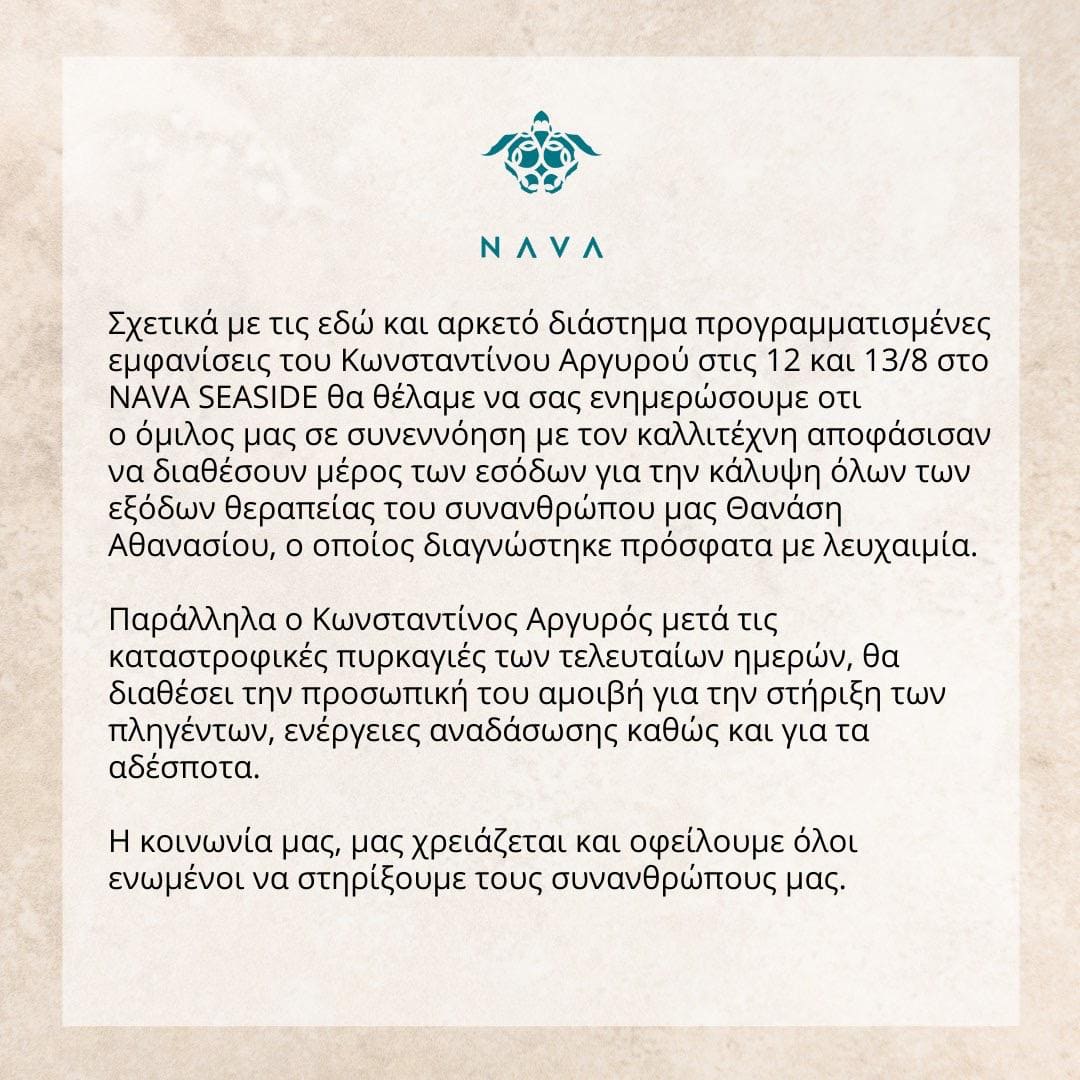 NAVA

Σχετικά με τις εδώ και αρκετό διάστημα προγραμματισμένες εμφανίσεις του Κωνσταντίνου Αργυρού στις 12 και 13/8 στο NAVA SEASIDE θα θέλαμε να σας ενημερώσουμε οτι ο όμιλος μας σε συνεννόηση με τον καλλιτέχνη αποφάσισαν να διαθέσουν μέρος των εσόδων για την κάλυψη όλων των εξόδων θεραπείας του συνανθρώπου μας Θανάση Αθανασίου, ο οποίος διαγνώστηκε πρόσφατα με λευχαιμία.

Παράλληλα ο Κωνσταντίνος Αργυρός μετά τις καταστροφικές πυρκαγιές των τελευταίων ημερών, θα διαθέσει την προσωπική του αμοιβή για την στήριξη των πληγέντων, ενέργειες αναδάσωσης καθώς και για τα αδέσποτα.

Η κοινωνία μας, μας χρειάζεται και οφείλουμε όλοι ενωμένοι να στηρίξουμε τους συνανθρώπους μας.